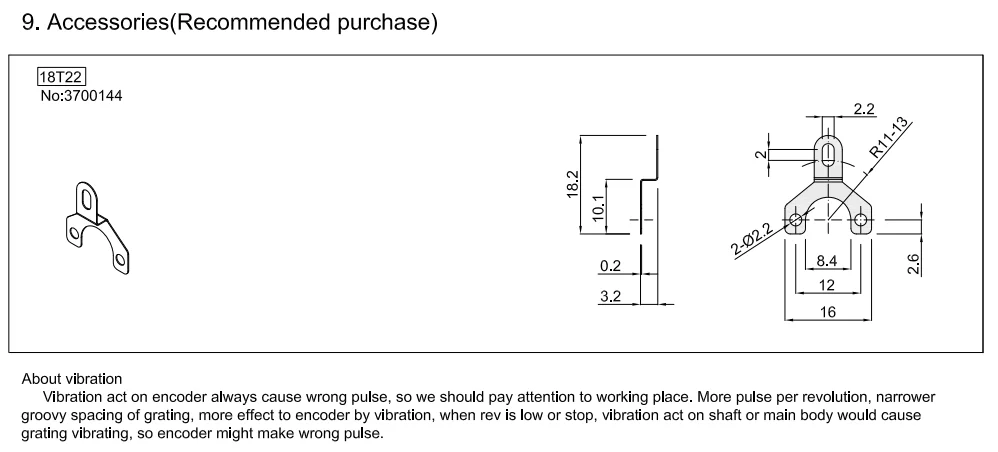 9. Accessories(Recommended purchase)

18T22
No:3700144

18.2
10.1
0.2
3.2

2.2
2
R11-13
2-Ø2.2
8.4
12
16
2.6

About vibration
Vibration act on encoder always cause wrong pulse, so we should pay attention to working place. More pulse per revolution, narrower groovy spacing of grating, more effect to encoder by vibration, when rev is low or stop, vibration act on shaft or main body would cause grating vibrating, so encoder might make wrong pulse.